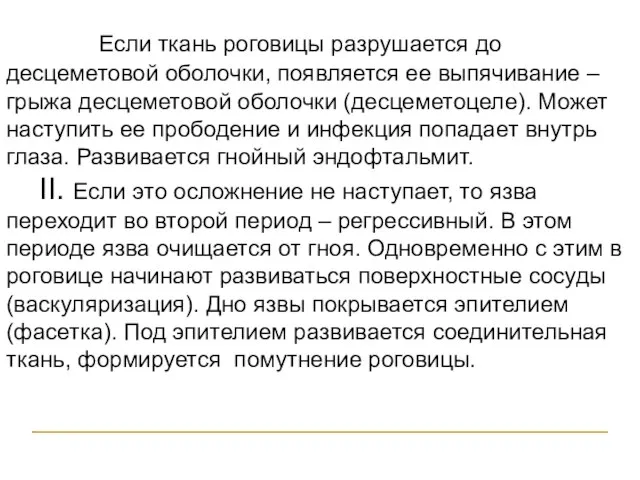 Если ткань роговицы разрушается до десцеметовой оболочки, появляется ее выпячивание – грыжа десцеметовой оболочки (десцеметоцеле). Может наступить ее прободение и инфекция попадает внутрь глаза. Развивается гнойный эндофтальмит.

II. Если это осложнение не наступает, то язва переходит во второй период – регрессивный. В этом периоде язва очищается от гноя. Одновременно с этим в роговице начинают развиваться поверхностные сосуды (васкуляризация). Дно язвы покрывается эпителием (фасетка). Под эпителием развивается соединительная ткань, формируется помутнение роговицы.